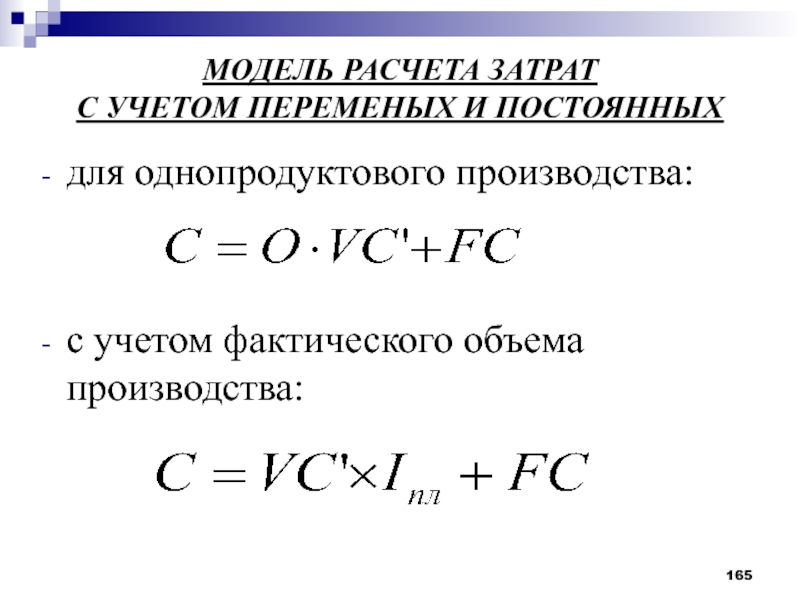 МОДЕЛЬ РАСЧЕТА ЗАТРАТ С УЧЕТОМ ПЕРЕМЕНЫХ И ПОСТОЯННЫХ

- для однопродуктового производства:

$C = O \cdot VC' + FC$

- с учетом фактического объема производства:

$C = VC' \times I_{пл} + FC$

165